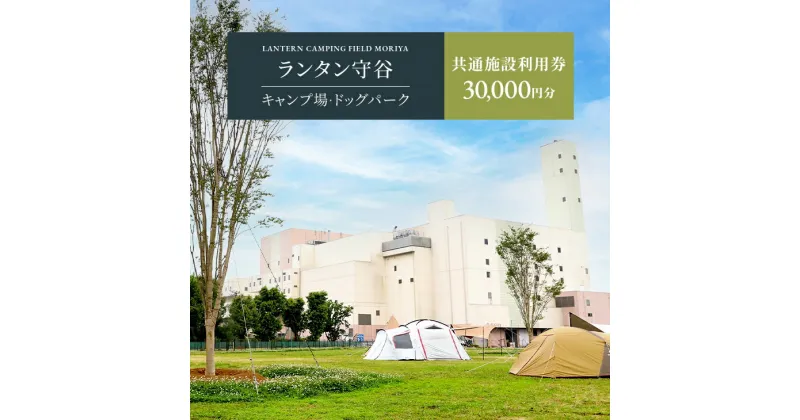 LANTERN CAMPING FIELD MORIYA

ランタン守谷

キャンプ場·ドッグパーク

共通施設利用券

30,000円分